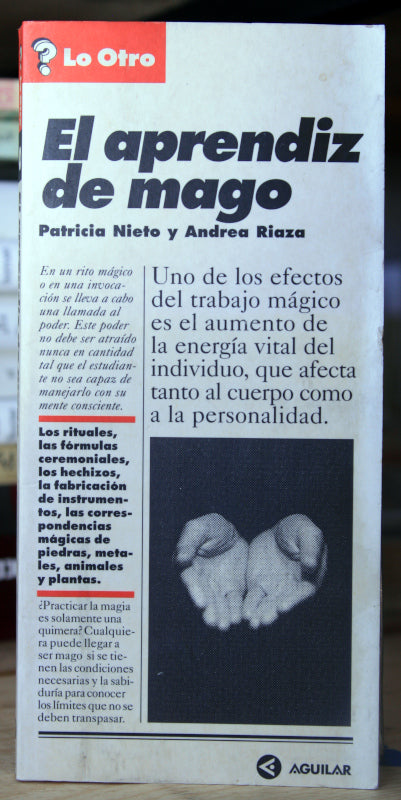 Lo Otro

El aprendiz de mago

Patricia Nieto y Andrea Riaza

En un rito mágico o en una invocación se lleva a cabo una llamada al poder. Este poder no debe ser atraído nunca en cantidad tal que el estudiante no sea capaz de manejarlo con su mente consciente.

Los rituales, las fórmulas ceremoniales, los hechizos, la fabricación de instrumentos, las correspondencias mágicas de piedras, metales, animales y plantas.

¿Practicar la magia es solamente una quimera? Cualquiera puede llegar a ser mago si se tienen las condiciones necesarias y la sabiduría para conocer los límites que no se deben transpasar.

Uno de los efectos del trabajo mágico es el aumento de la energía vital del individuo, que afecta tanto al cuerpo como a la personalidad.

AGUILAR